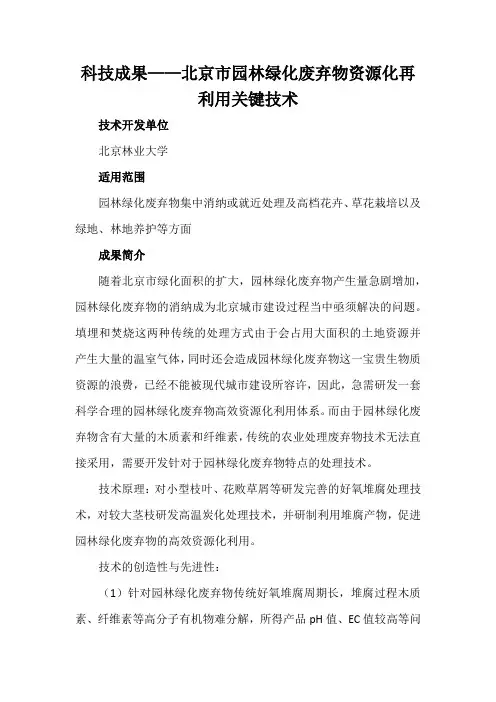 科技成果——北京市园林绿化废弃物资源化再利用关键技术

技术开发单位

北京林业大学

适用范围

园林绿化废弃物集中消纳或就近处理及高档花卉、草花栽培以及绿地、林地养护等方面

成果简介

随着北京市绿化面积的扩大，园林绿化废弃物产生量急剧增加，园林绿化废弃物的消纳成为北京城市建设过程当中亟须解决的问题。填埋和焚烧这两种传统的处理方式由于会占用大面积的土地资源并产生大量的温室气体，同时还会造成园林绿化废弃物这一宝贵生物质资源的浪费，已经不能被现代城市建设所容许，因此，急需研发一套科学合理的园林绿化废弃物高效资源化利用体系。而由于园林绿化废弃物含有大量的木质素和纤维素，传统的农业处理废弃物技术无法直接采用，需要开发针对于园林绿化废弃物特点的处理技术。

技术原理：对小型枝叶、花败草屑等研发完善的好氧堆腐处理技术，对较大茎枝研发高温炭化处理技术，并研制利用堆腐产物，促进园林绿化废弃物的高效资源化利用。

技术的创造性与先进性：

（1）针对园林绿化废弃物传统好氧堆腐周期长，堆腐过程木质素、纤维素等高分子有机物难分解，所得产品 pH 值、EC 值较高等问